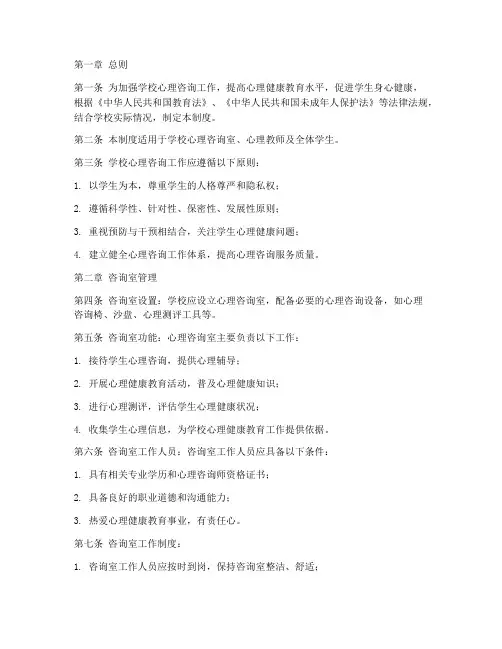 第一章 总则

第一条 为加强学校心理咨询工作，提高心理健康教育水平，促进学生身心健康，根据《中华人民共和国教育法》、《中华人民共和国未成年人保护法》等法律法规，结合学校实际情况，制定本制度。

第二条 本制度适用于学校心理咨询室、心理教师及全体学生。

第三条 学校心理咨询工作应遵循以下原则：

1. 以学生为本，尊重学生的人格尊严和隐私权；

2. 遵循科学性、针对性、保密性、发展性原则；

3. 重视预防与干预相结合，关注学生心理健康问题；

4. 建立健全心理咨询工作体系，提高心理咨询服务质量。

第二章 咨询室管理

第四条 咨询室设置：学校应设立心理咨询室，配备必要的心理咨询设备，如心理咨询椅、沙盘、心理测评工具等。

第五条 咨询室功能：心理咨询室主要负责以下工作：

1. 接待学生心理咨询，提供心理辅导；

2. 开展心理健康教育活动，普及心理健康知识；

3. 进行心理测评，评估学生心理健康状况；

4. 收集学生心理信息，为学校心理健康教育工作提供依据。

第六条 咨询室工作人员：咨询室工作人员应具备以下条件：

1. 具有相关专业学历和心理咨询师资格证书；

2. 具备良好的职业道德和沟通能力；

3. 热爱心理健康教育事业，有责任心。

第七条 咨询室工作制度：

1. 咨询室工作人员应按时到岗，保持咨询室整洁、舒适；